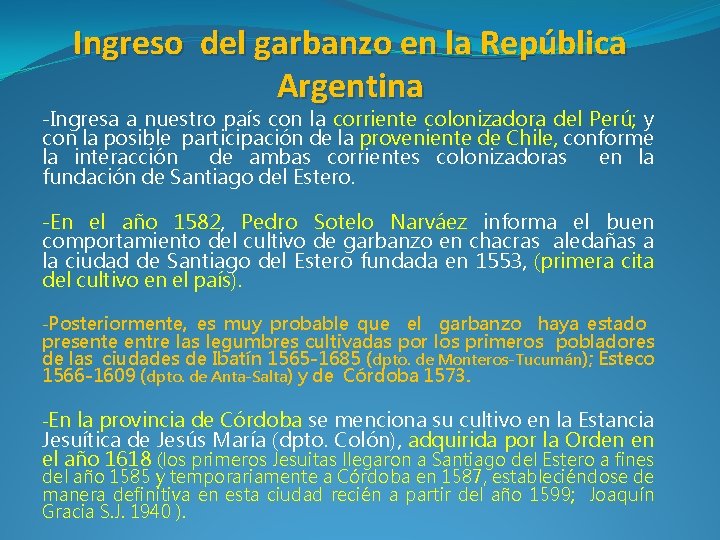 Ingreso del garbanzo en la República Argentina

-Ingresa a nuestro país con la corriente colonizadora del Perú; y con la posible participación de la proveniente de Chile, conforme la interacción de ambas corrientes colonizadoras en la fundación de Santiago del Estero.

-En el año 1582, Pedro Sotelo Narváez informa el buen comportamiento del cultivo de garbanzo en chacras aledañas a la ciudad de Santiago del Estero fundada en 1553, (primera cita del cultivo en el país).

-Posteriormente, es muy probable que el garbanzo haya estado presente entre las legumbres cultivadas por los primeros pobladores de las ciudades de Ibatín 1565-1685 (dpto. de Monteros-Tucumán); Esteco 1566-1609 (dpto. de Anta-Salta) y de Córdoba 1573.

-En la provincia de Córdoba se menciona su cultivo en la Estancia Jesuítica de Jesús María (dpto. Colón), adquirida por la Orden en el año 1618 (los primeros Jesuitas llegaron a Santiago del Estero a fines del año 1585 y temporariamente a Córdoba en 1587, estableciéndose de manera definitiva en esta ciudad recién a partir del año 1599; Joaquín Gracia S.J. 1940 ).